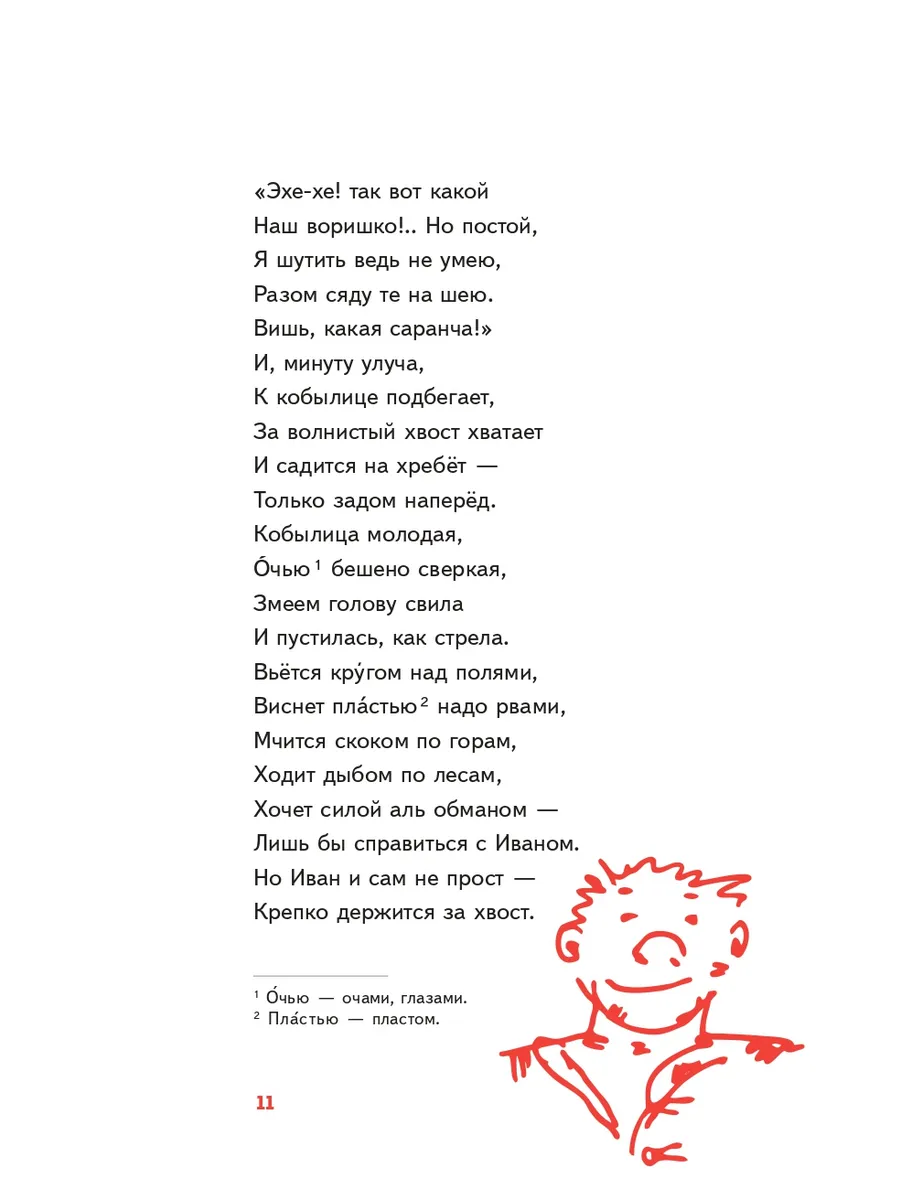 «Эхе-хе! так вот какой
Наш воришко!.. Но постой,
Я шутить ведь не умею,
Разом сяду те на шею.
Вишь, какая саранча!»
И, минуту улуча,
К кобылице подбегает,
За волнистый хвост хватает
И садится на хребёт —
Только задом наперёд.
Кобылица молодая,
О́чью$^1$ бешено сверкая,
Змеем голову свила
И пустилась, как стрела.
Вьётся кру́гом над полями,
Виснет пла́стью$^2$ надо рвами,
Мчится скоком по горам,
Ходит дыбом по лесам,
Хочет силой аль обманом —
Лишь бы справиться с Иваном.
Но Иван и сам не прост —
Крепко держится за хвост.

$^1$ О́чью — очами, глазами.
$^2$ Пла́стью — пластом.

11